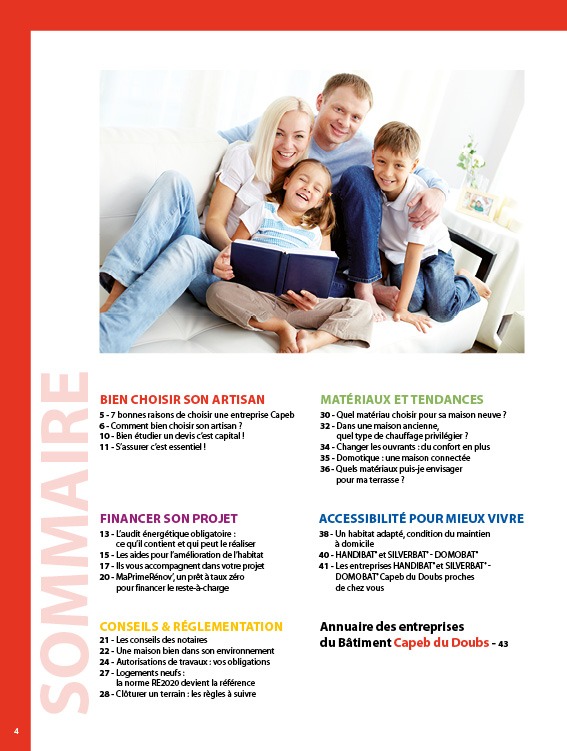 SOMMAIRE

BIEN CHOISIR SON ARTISAN
5 - 7 bonnes raisons de choisir une entreprise Capeb
6 - Comment bien choisir son artisan ?
10 - Bien étudier un devis c'est capital !
11 - S'assurer c'est essentiel !

FINANCER SON PROJET
13 - L'audit énergétique obligatoire : ce qu'il contient et qui peut le réaliser
15 - Les aides pour l'amélioration de l'habitat
17 - Ils vous accompagnent dans votre projet
20 - MaPrimeRénov', un prêt à taux zéro pour financer le reste-à-charge

CONSEILS & RÉGLEMENTATION
21 - Les conseils des notaires
22 - Une maison bien dans son environnement
24 - Autorisations de travaux : vos obligations
27 - Logements neufs : la norme RE2020 devient la référence
28 - Clôturer un terrain : les règles à suivre

MATÉRIAUX ET TENDANCES
30 - Quel matériau choisir pour sa maison neuve ?
32 - Dans une maison ancienne, quel type de chauffage privilégier ?
34 - Changer les ouvrants : du confort en plus
35 - Domotique : une maison connectée
36 - Quels matériaux puis-je envisager pour ma terrasse ?

ACCESSIBILITÉ POUR MIEUX VIVRE
38 - Un habitat adapté, condition du maintien à domicile
40 - HANDIBAT® et SILVERBAT® - DOMOBAT®
41 - Les entreprises HANDIBAT® et SILVERBAT® - DOMOBAT® Capeb du Doubs proches de chez vous

Annuaire des entreprises du Bâtiment Capeb du Doubs - 43

4